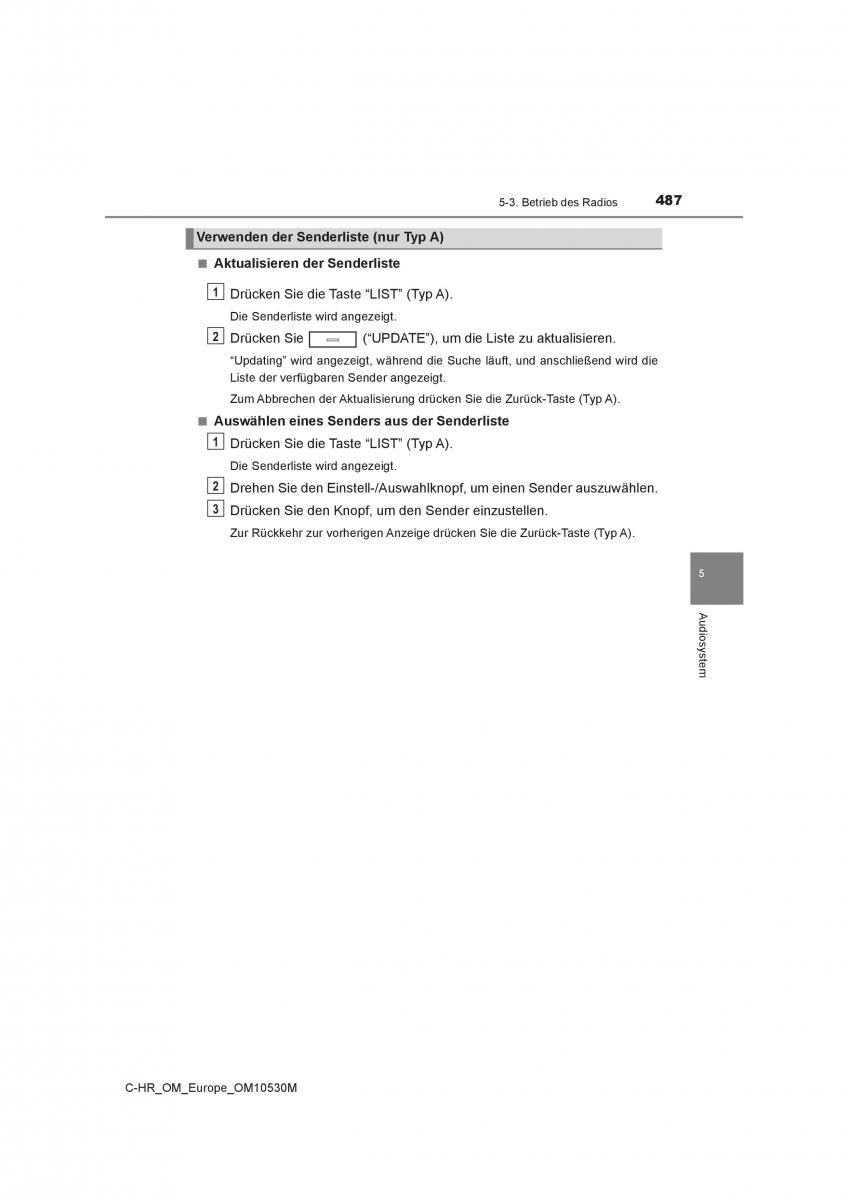 5-3. Betrieb des Radios 487

Verwenden der Senderliste (nur Typ A)

■ Aktualisieren der Senderliste

1 Drücken Sie die Taste “LIST” (Typ A).

Die Senderliste wird angezeigt.

2 Drücken Sie (“UPDATE”), um die Liste zu aktualisieren.

“Updating” wird angezeigt, während die Suche läuft, und anschließend wird die Liste der verfügbaren Sender angezeigt.

Zum Abbrechen der Aktualisierung drücken Sie die Zurück-Taste (Typ A).

■ Auswählen eines Senders aus der Senderliste

1 Drücken Sie die Taste “LIST” (Typ A).

Die Senderliste wird angezeigt.

2 Drehen Sie den Einstell-/Auswahlknopf, um einen Sender auszuwählen.

3 Drücken Sie den Knopf, um den Sender einzustellen.

Zur Rückkehr zur vorherigen Anzeige drücken Sie die Zurück-Taste (Typ A).

5

Audiosystem

C-HR_OM_Europe_OM10530M